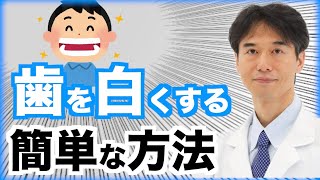 歯を白くする
簡単な方法